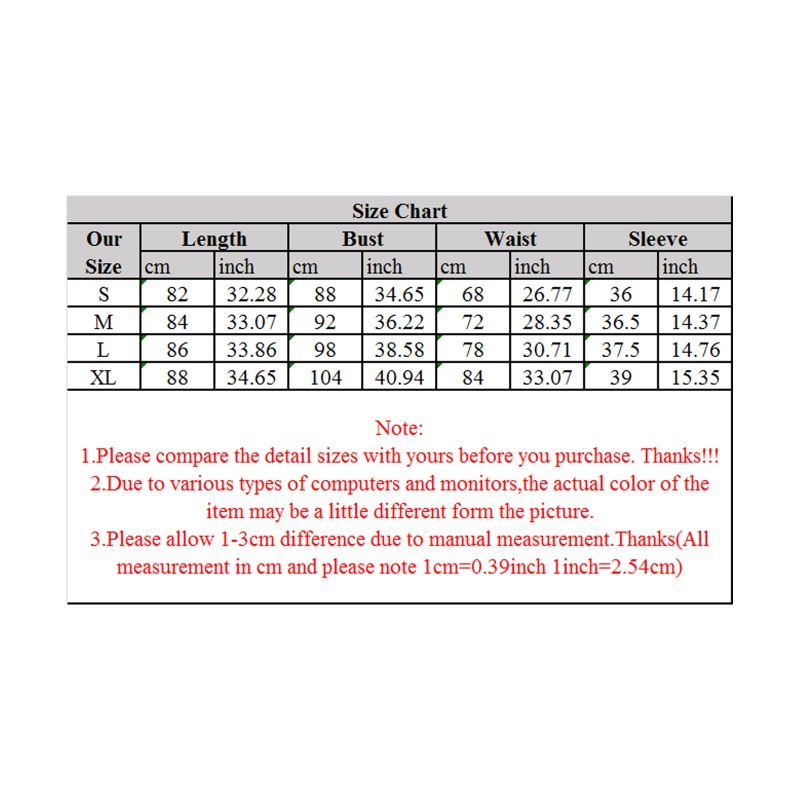 Size Chart

| Our Size | Length cm | Length inch | Bust cm | Bust inch | Waist cm | Waist inch | Sleeve cm | Sleeve inch |
|---|---|---|---|---|---|---|---|---|
| S | 82 | 32.28 | 88 | 34.65 | 68 | 26.77 | 36 | 14.17 |
| M | 84 | 33.07 | 92 | 36.22 | 72 | 28.35 | 36.5 | 14.37 |
| L | 86 | 33.86 | 98 | 38.58 | 78 | 30.71 | 37.5 | 14.76 |
| XL | 88 | 34.65 | 104 | 40.94 | 84 | 33.07 | 39 | 15.35 |

Note:
1.Please compare the detail sizes with yours before you purchase. Thanks!!!
2.Due to various types of computers and monitors,the actual color of the item may be a little different form the picture.
3.Please allow 1-3cm difference due to manual measurement.Thanks(All measurement in cm and please note 1cm=0.39inch 1inch=2.54cm)